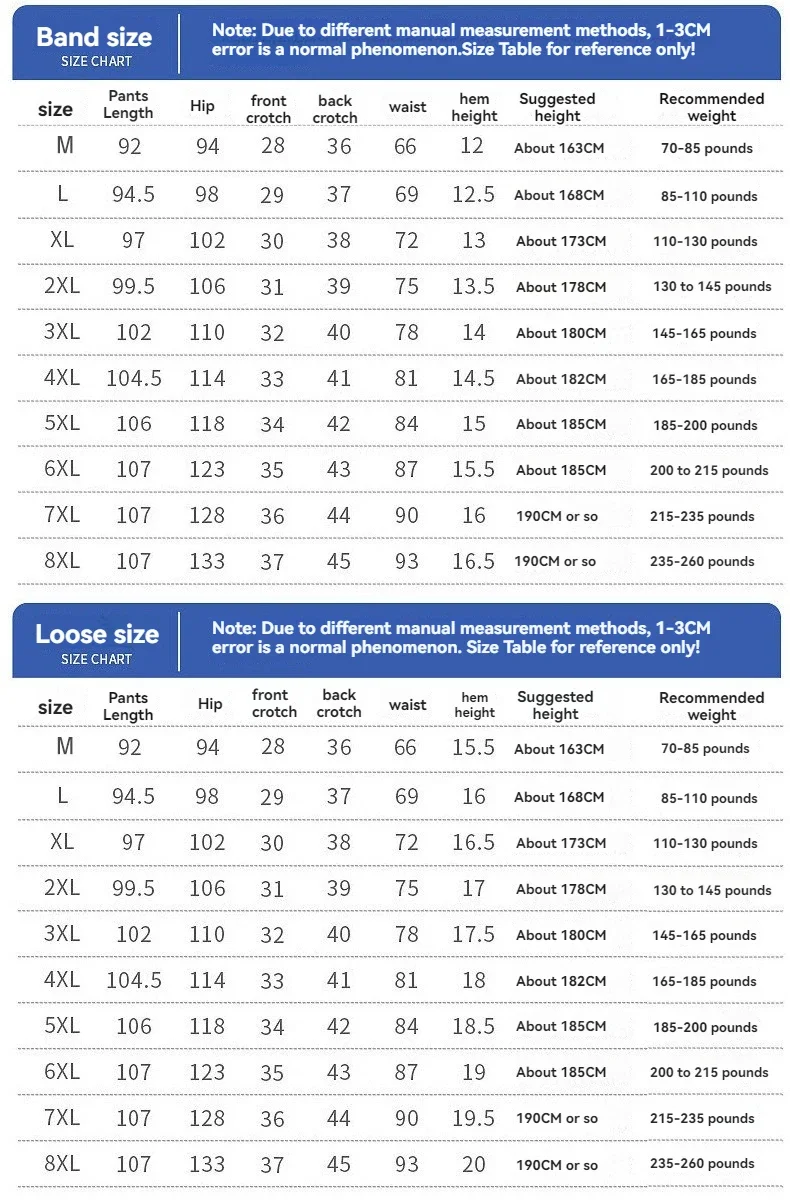 Band size
SIZE CHART

Note: Due to different manual measurement methods, 1-3CM error is a normal phenomenon.Size Table for reference only!

| size | Pants Length | Hip | front crotch | back crotch | waist | hem height | Suggested height | Recommended weight |
|---|---|---|---|---|---|---|---|---|
| M | 92 | 94 | 28 | 36 | 66 | 12 | About 163CM | 70-85 pounds |
| L | 94.5 | 98 | 29 | 37 | 69 | 12.5 | About 168CM | 85-110 pounds |
| XL | 97 | 102 | 30 | 38 | 72 | 13 | About 173CM | 110-130 pounds |
| 2XL | 99.5 | 106 | 31 | 39 | 75 | 13.5 | About 178CM | 130 to 145 pounds |
| 3XL | 102 | 110 | 32 | 40 | 78 | 14 | About 180CM | 145-165 pounds |
| 4XL | 104.5 | 114 | 33 | 41 | 81 | 14.5 | About 182CM | 165-185 pounds |
| 5XL | 106 | 118 | 34 | 42 | 84 | 15 | About 185CM | 185-200 pounds |
| 6XL | 107 | 123 | 35 | 43 | 87 | 15.5 | About 185CM | 200 to 215 pounds |
| 7XL | 107 | 128 | 36 | 44 | 90 | 16 | 190CM or so | 215-235 pounds |
| 8XL | 107 | 133 | 37 | 45 | 93 | 16.5 | 190CM or so | 235-260 pounds |

Loose size
SIZE CHART

Note: Due to different manual measurement methods, 1-3CM error is a normal phenomenon. Size Table for reference only!

| size | Pants Length | Hip | front crotch | back crotch | waist | hem height | Suggested height | Recommended weight |
|---|---|---|---|---|---|---|---|---|
| M | 92 | 94 | 28 | 36 | 66 | 15.5 | About 163CM | 70-85 pounds |
| L | 94.5 | 98 | 29 | 37 | 69 | 16 | About 168CM | 85-110 pounds |
| XL | 97 | 102 | 30 | 38 | 72 | 16.5 | About 173CM | 110-130 pounds |
| 2XL | 99.5 | 106 | 31 | 39 | 75 | 17 | About 178CM | 130 to 145 pounds |
| 3XL | 102 | 110 | 32 | 40 | 78 | 17.5 | About 180CM | 145-165 pounds |
| 4XL | 104.5 | 114 | 33 | 41 | 81 | 18 | About 182CM | 165-185 pounds |
| 5XL | 106 | 118 | 34 | 42 | 84 | 18.5 | About 185CM | 185-200 pounds |
| 6XL | 107 | 123 | 35 | 43 | 87 | 19 | About 185CM | 200 to 215 pounds |
| 7XL | 107 | 128 | 36 | 44 | 90 | 19.5 | 190CM or so | 215-235 pounds |
| 8XL | 107 | 133 | 37 | 45 | 93 | 20 | 190CM or so | 235-260 pounds |